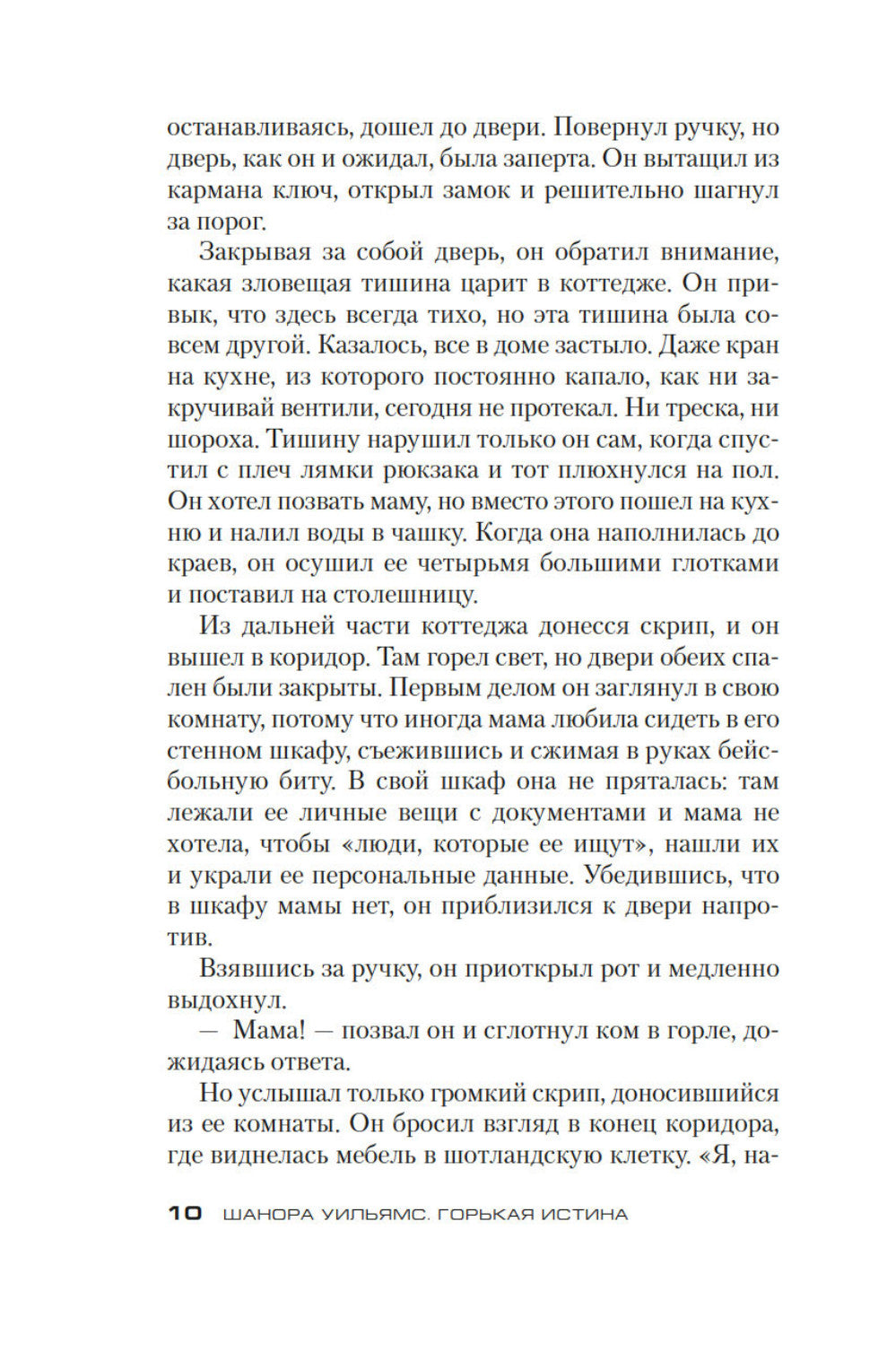 останавливаясь, дошел до двери. Повернул ручку, но дверь, как он и ожидал, была заперта. Он вытащил из кармана ключ, открыл замок и решительно шагнул за порог.

Закрывая за собой дверь, он обратил внимание, какая зловещая тишина царит в коттедже. Он привык, что здесь всегда тихо, но эта тишина была совсем другой. Казалось, все в доме застыло. Даже кран на кухне, из которого постоянно капало, как ни закручивай вентили, сегодня не протекал. Ни треска, ни шороха. Тишину нарушил только он сам, когда спустил с плеч лямки рюкзака и тот плюхнулся на пол. Он хотел позвать маму, но вместо этого пошел на кухню и налил воды в чашку. Когда она наполнилась до краев, он осушил ее четырьмя большими глотками и поставил на столешницу.

Из дальней части коттеджа донесся скрип, и он вышел в коридор. Там горел свет, но двери обеих спален были закрыты. Первым делом он заглянул в свою комнату, потому что иногда мама любила сидеть в его стенном шкафу, съежившись и сжимая в руках бейсбольную биту. В свой шкаф она не пряталась: там лежали ее личные вещи с документами и мама не хотела, чтобы «люди, которые ее ищут», нашли их и украли ее персональные данные. Убедившись, что в шкафу мамы нет, он приблизился к двери напротив.

Взявшись за ручку, он приоткрыл рот и медленно выдохнул.

— Мама! — позвал он и сглотнул ком в горле, дожидаясь ответа.

Но услышал только громкий скрип, доносившийся из ее комнаты. Он бросил взгляд в конец коридора, где виднелась мебель в шотландскую клетку. «Я, на-

10 ШАНОРА УИЛЬЯМС. ГОРЬКАЯ ИСТИНА